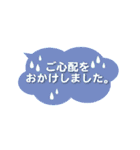 ご心配を
おかけしました。